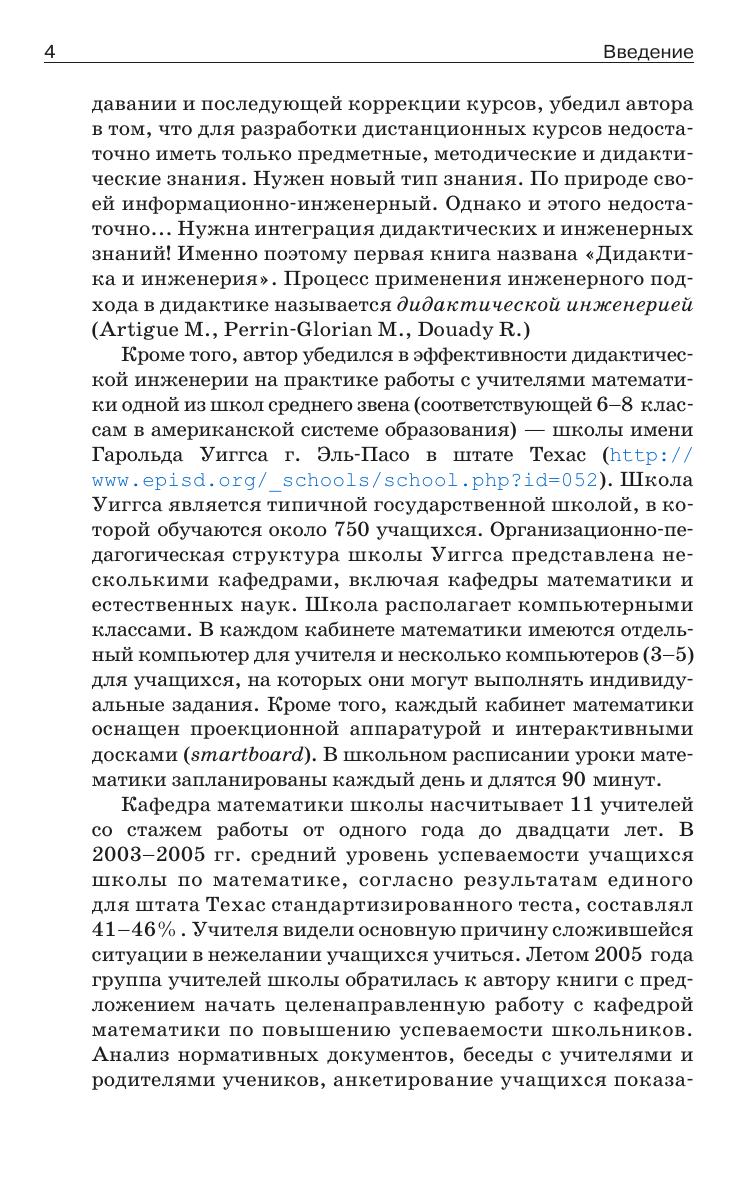 4 Введение

давании и последующей коррекции курсов, убедил автора в том, что для разработки дистанционных курсов недостаточно иметь только предметные, методические и дидактические знания. Нужен новый тип знания. По природе своей информационно-инженерный. Однако и этого недостаточно... Нужна интеграция дидактических и инженерных знаний! Именно поэтому первая книга названа «Дидактика и инженерия». Процесс применения инженерного подхода в дидактике называется дидактической инженерией (Artigue M., Perrin-Glorian M., Douady R.)

Кроме того, автор убедился в эффективности дидактической инженерии на практике работы с учителями математики одной из школ среднего звена (соответствующей 6–8 классам в американской системе образования) — школы имени Гарольда Уиггса г. Эль-Пасо в штате Техас (http://www.episd.org/_schools/school.php?id=052). Школа Уиггса является типичной государственной школой, в которой обучаются около 750 учащихся. Организационно-педагогическая структура школы Уиггса представлена несколькими кафедрами, включая кафедры математики и естественных наук. Школа располагает компьютерными классами. В каждом кабинете математики имеются отдельный компьютер для учителя и несколько компьютеров (3–5) для учащихся, на которых они могут выполнять индивидуальные задания. Кроме того, каждый кабинет математики оснащен проекционной аппаратурой и интерактивными досками (smartboard). В школьном расписании уроки математики запланированы каждый день и длятся 90 минут.

Кафедра математики школы насчитывает 11 учителей со стажем работы от одного года до двадцати лет. В 2003–2005 гг. средний уровень успеваемости учащихся школы по математике, согласно результатам единого для штата Техас стандартизированного теста, составлял 41–46%. Учителя видели основную причину сложившейся ситуации в нежелании учащихся учиться. Летом 2005 года группа учителей школы обратилась к автору книги с предложением начать целенаправленную работу с кафедрой математики по повышению успеваемости школьников. Анализ нормативных документов, беседы с учителями и родителями учеников, анкетирование учащихся показа-